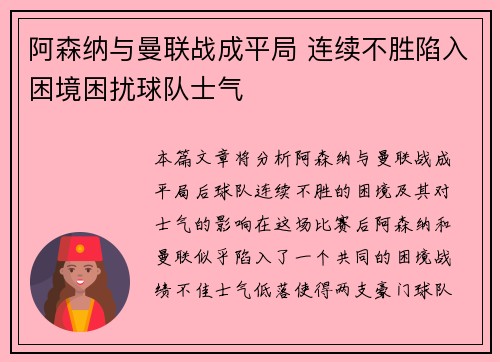 阿森纳与曼联战成平局 连续不胜陷入困境困扰球队士气

本篇文章将分析阿森纳与曼联战成平局后球队连续不胜的困境及其对士气的影响在这场比赛后阿森纳和曼联似乎陷入了一个共同的困境战绩不佳士气低落使得两支豪门球队